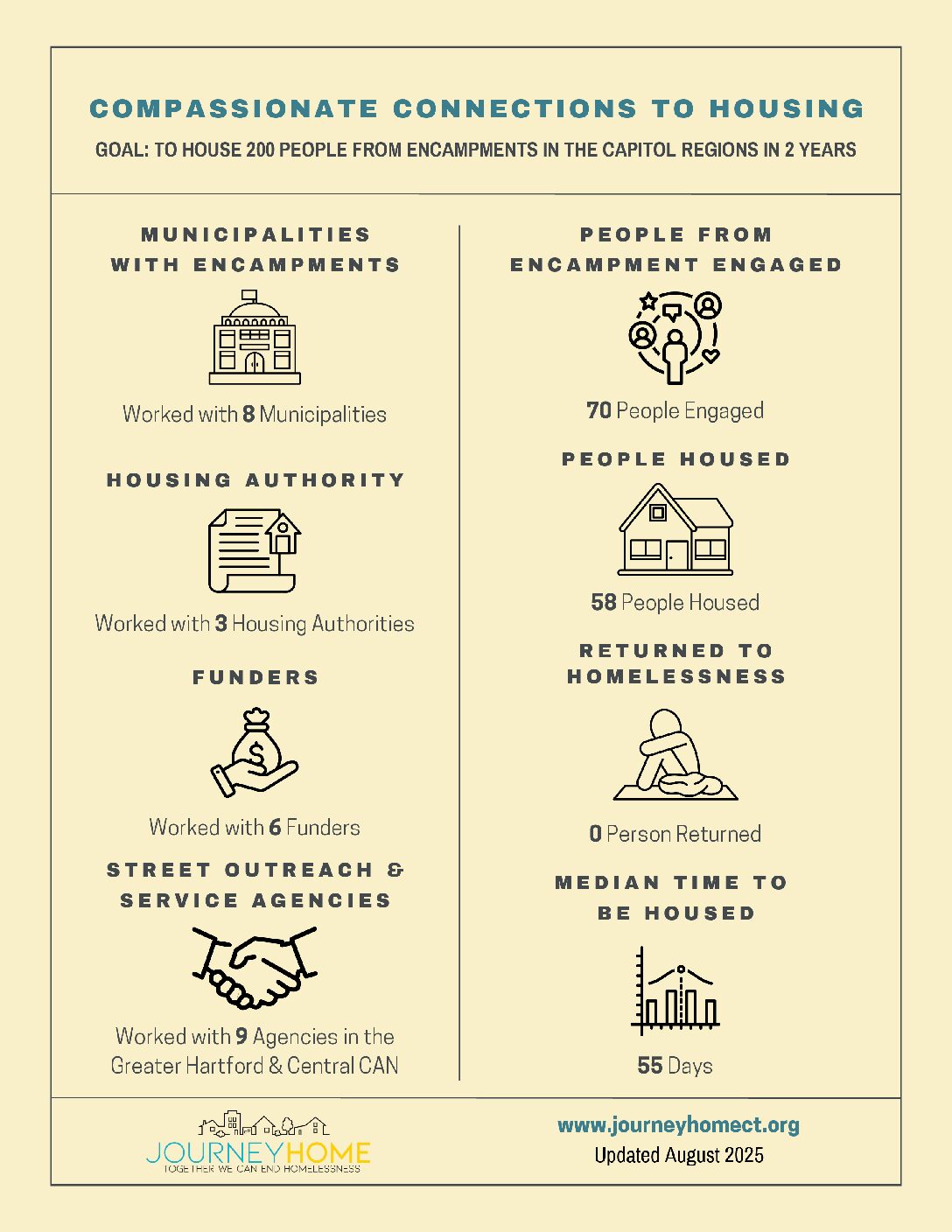 COMPASSIONATE CONNECTIONS TO HOUSING

GOAL: TO HOUSE 200 PEOPLE FROM ENCAMPMENTS IN THE CAPITOL REGIONS IN 2 YEARS

MUNICIPALITIES WITH ENCAMPMENTS

Worked with 8 Municipalities

HOUSING AUTHORITY

Worked with 3 Housing Authorities

FUNDERS

Worked with 6 Funders

STREET OUTREACH & SERVICE AGENCIES

Worked with 9 Agencies in the Greater Hartford & Central CAN

PEOPLE FROM ENCAMPMENT ENGAGED

70 People Engaged

PEOPLE HOUSED

58 People Housed

RETURNED TO HOMELESSNESS

0 Person Returned

MEDIAN TIME TO BE HOUSED

55 Days

JOURNEYHOME
TOGETHER WE CAN END HOMELESSNESS

www.journeyhomect.org
Updated August 2025